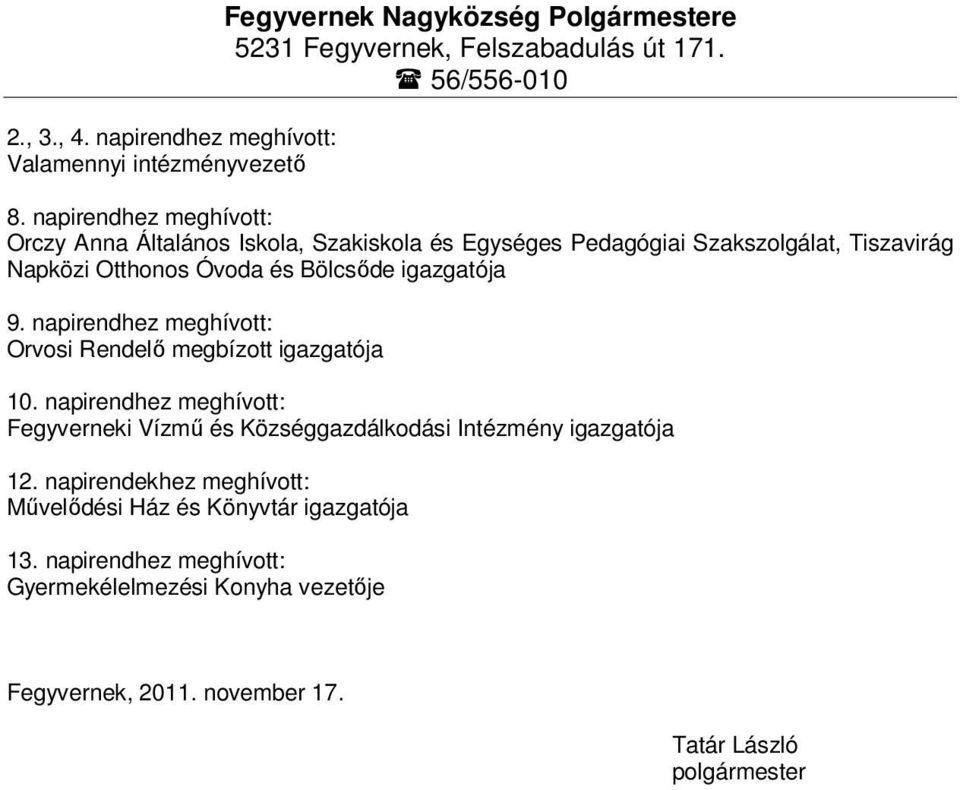 Fegyvernek Nagyközség Polgármestere
5231 Fegyvernek, Felszabadulás út 171.
☎ 56/556-010

2., 3., 4. napirendhez meghívott:
Valamennyi intézményvezető

8. napirendhez meghívott:
Orczy Anna Általános Iskola, Szakiskola és Egységes Pedagógiai Szakszolgálat, Tiszavirág Napközi Otthonos Óvoda és Bölcsőde igazgatója

9. napirendhez meghívott:
Orvosi Rendelő megbízott igazgatója

10. napirendhez meghívott:
Fegyverneki Vízmű és Községgazdálkodási Intézmény igazgatója

12. napirendekhez meghívott:
Művelődési Ház és Könyvtár igazgatója

13. napirendhez meghívott:
Gyermekélelmezési Konyha vezetője

Fegyvernek, 2011. november 17.

Tatár László
polgármester